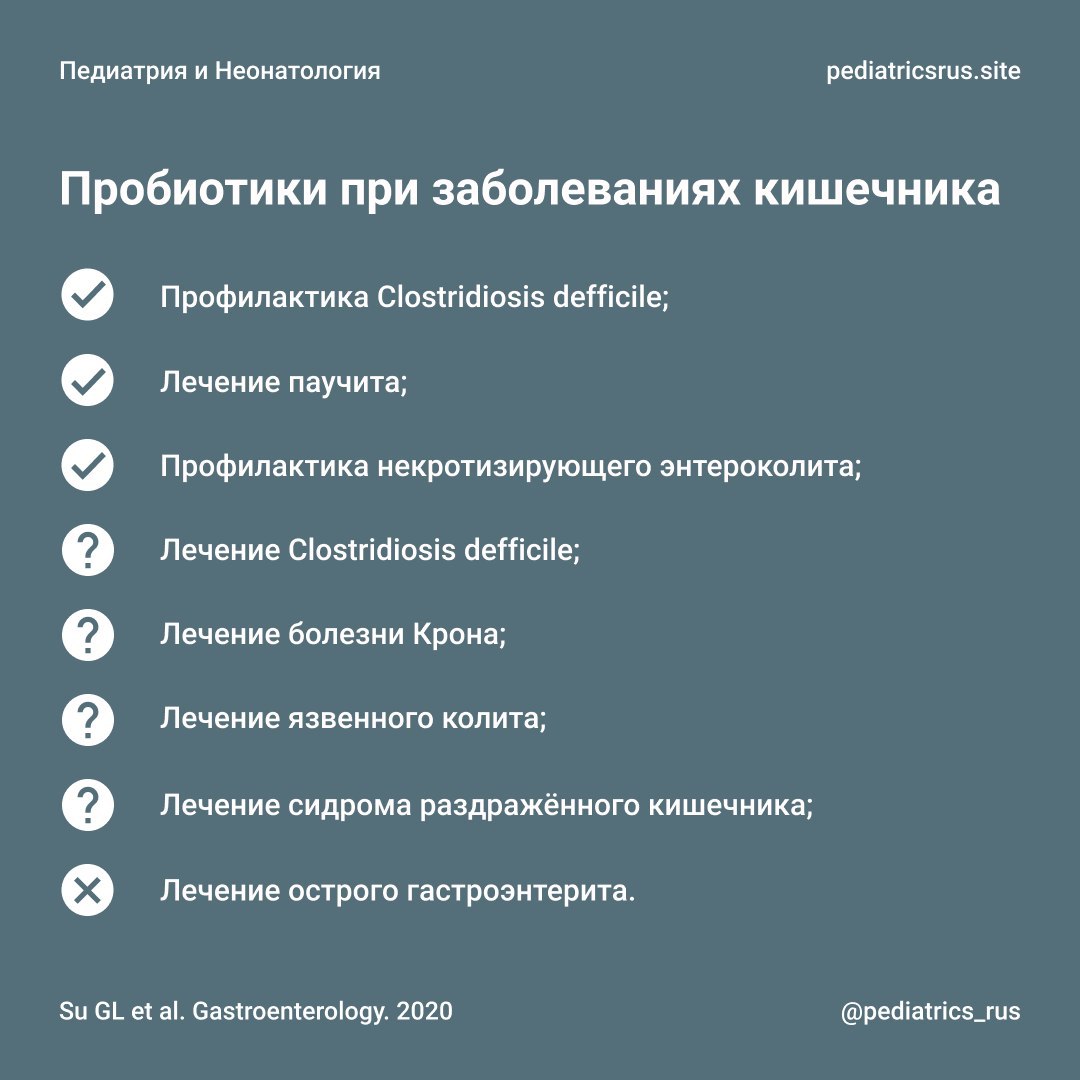 Педиатрия и Неонатология

pediatricsrus.site

Пробиотики при заболеваниях кишечника

Профилактика Clostridiosis defficile;

Лечение паучита;

Профилактика некротизирующего энтероколита;

Лечение Clostridiosis defficile;

Лечение болезни Крона;

Лечение язвенного колита;

Лечение сидрома раздражённого кишечника;

Лечение острого гастроэнтерита.

Su GL et al. Gastroenterology. 2020

@pediatrics_rus